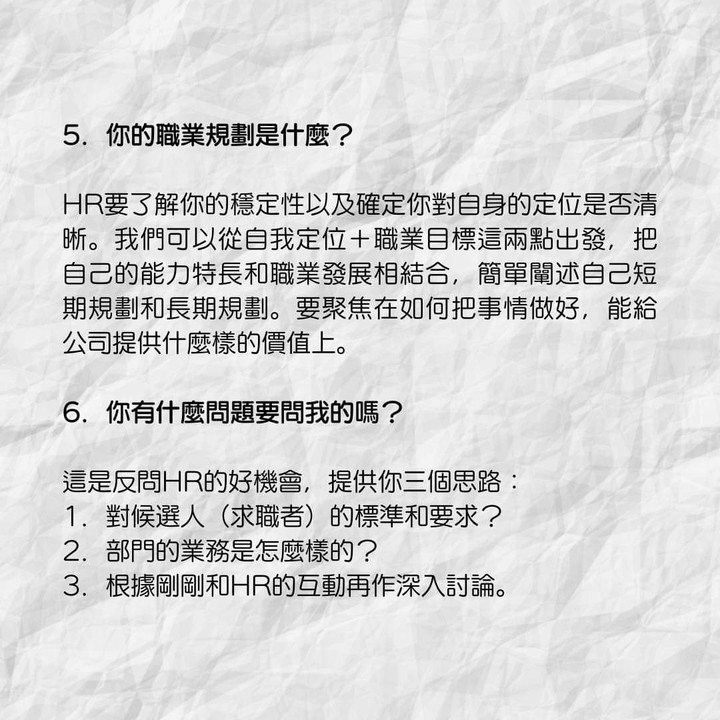 5. 你的職業規劃是什麼？

HR要了解你的穩定性以及確定你對自身的定位是否清晰。我們可以從自我定位＋職業目標這兩點出發，把自己的能力特長和職業發展相結合，簡單闡述自己短期規劃和長期規劃。要聚焦在如何把事情做好，能給公司提供什麼樣的價值上。

6. 你有什麼問題要問我的嗎？

這是反問HR的好機會，提供你三個思路：
1. 對候選人（求職者）的標準和要求？
2. 部門的業務是怎麼樣的？
3. 根據剛剛和HR的互動再作深入討論。